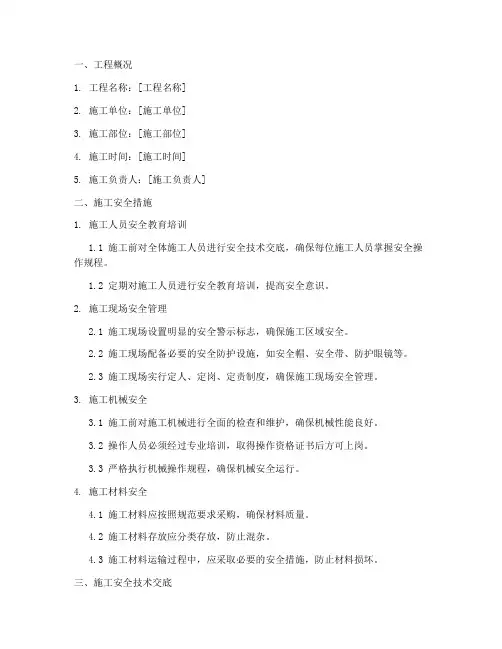 一、工程概况

1. 工程名称：[工程名称]

2. 施工单位：[施工单位]

3. 施工部位：[施工部位]

4. 施工时间：[施工时间]

5. 施工负责人：[施工负责人]

二、施工安全措施

1. 施工人员安全教育培训

1.1 施工前对全体施工人员进行安全技术交底，确保每位施工人员掌握安全操作规程。

1.2 定期对施工人员进行安全教育培训，提高安全意识。

2. 施工现场安全管理

2.1 施工现场设置明显的安全警示标志，确保施工区域安全。

2.2 施工现场配备必要的安全防护设施，如安全帽、安全带、防护眼镜等。

2.3 施工现场实行定人、定岗、定责制度，确保施工现场安全管理。

3. 施工机械安全

3.1 施工前对施工机械进行全面的检查和维护，确保机械性能良好。

3.2 操作人员必须经过专业培训，取得操作资格证书后方可上岗。

3.3 严格执行机械操作规程，确保机械安全运行。

4. 施工材料安全

4.1 施工材料应按照规范要求采购，确保材料质量。

4.2 施工材料存放应分类存放，防止混杂。

4.3 施工材料运输过程中，应采取必要的安全措施，防止材料损坏。

三、施工安全技术交底